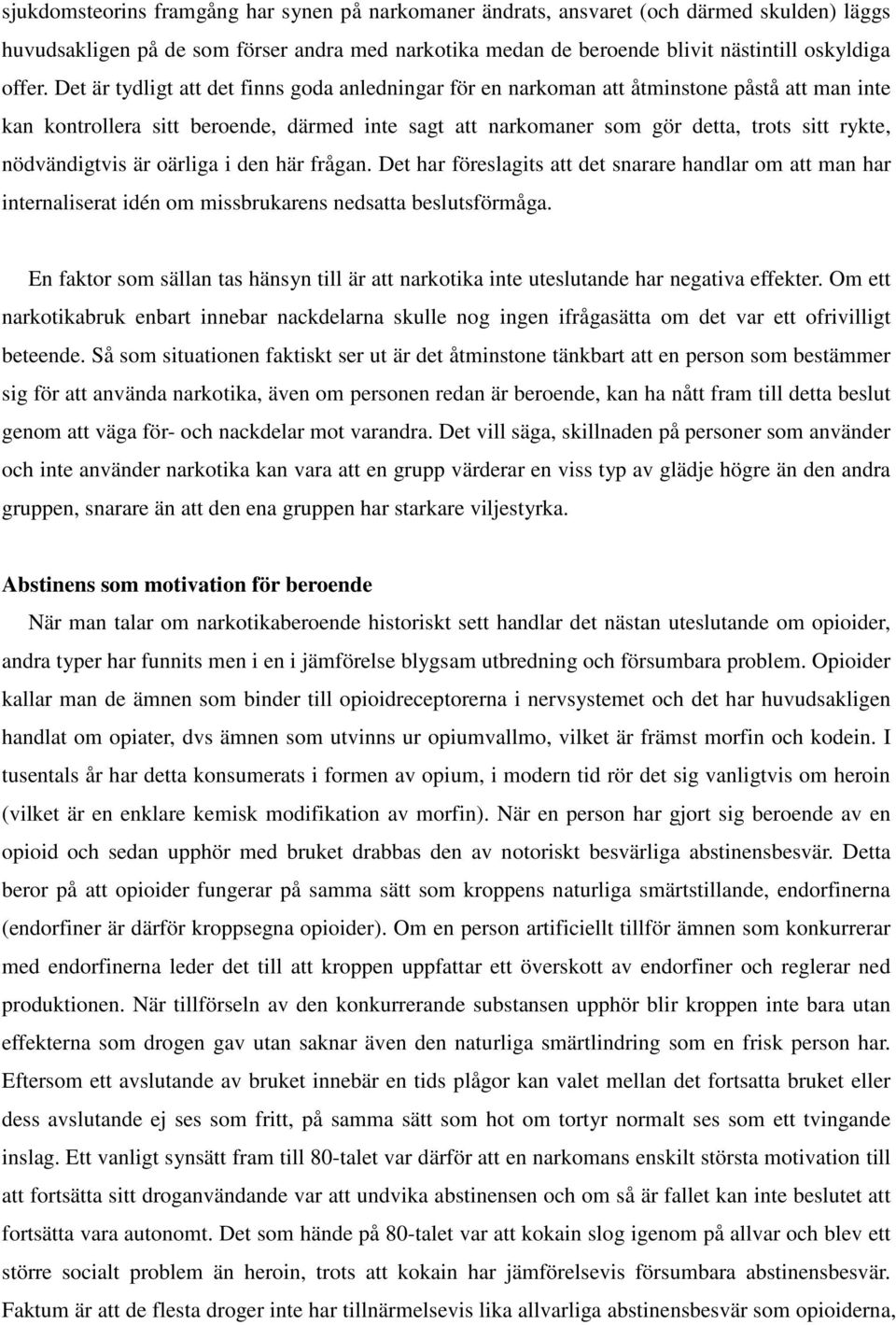 sjukdomsteorins framgång har synen på narkomaner ändrats, ansvaret (och därmed skulden) läggs huvudsakligen på de som förser andra med narkotika medan de beroende blivit nästintill oskyldiga offer. Det är tydligt att det finns goda anledningar för en narkoman att åtminstone påstå att man inte kan kontrollera sitt beroende, därmed inte sagt att narkomaner som gör detta, trots sitt rykte, nödvändigtvis är oärliga i den här frågan. Det har föreslagits att det snarare handlar om att man har internaliserat idén om missbrukarens nedsatta beslutsförmåga.

En faktor som sällan tas hänsyn till är att narkotika inte uteslutande har negativa effekter. Om ett narkotikabruk enbart innebar nackdelarna skulle nog ingen ifrågasätta om det var ett ofrivilligt beteende. Så som situationen faktiskt ser ut är det åtminstone tänkbart att en person som bestämmer sig för att använda narkotika, även om personen redan är beroende, kan ha nått fram till detta beslut genom att väga för- och nackdelar mot varandra. Det vill säga, skillnaden på personer som använder och inte använder narkotika kan vara att en grupp värderar en viss typ av glädje högre än den andra gruppen, snarare än att den ena gruppen har starkare viljestyrka.

Abstinens som motivation för beroende

När man talar om narkotikaberoende historiskt sett handlar det nästan uteslutande om opioider, andra typer har funnits men i en i jämförelse blygsam utbredning och försumbara problem. Opioider kallar man de ämnen som binder till opioidreceptorerna i nervsystemet och det har huvudsakligen handlat om opiater, dvs ämnen som utvinns ur opiumvallmo, vilket är främst morfin och kodein. I tusentals år har detta konsumerats i formen av opium, i modern tid rör det sig vanligtvis om heroin (vilket är en enklare kemisk modifikation av morfin). När en person har gjort sig beroende av en opioid och sedan upphör med bruket drabbas den av notoriskt besvärliga abstinensbesvär. Detta beror på att opioider fungerar på samma sätt som kroppens naturliga smärtstillande, endorfinerna (endorfiner är därför kroppsegna opioider). Om en person artificiellt tillför ämnen som konkurrerar med endorfinerna leder det till att kroppen uppfattar ett överskott av endorfiner och reglerar ned produktionen. När tillförseln av den konkurrerande substansen upphör blir kroppen inte bara utan effekterna som drogen gav utan saknar även den naturliga smärtlindring som en frisk person har. Eftersom ett avslutande av bruket innebär en tids plågor kan valet mellan det fortsatta bruket eller dess avslutande ej ses som fritt, på samma sätt som hot om tortyr normalt ses som ett tvingande inslag. Ett vanligt synsätt fram till 80-talet var därför att en narkomans enskilt största motivation till att fortsätta sitt droganvändande var att undvika abstinensen och om så är fallet kan inte beslutet att fortsätta vara autonomt. Det som hände på 80-talet var att kokain slog igenom på allvar och blev ett större socialt problem än heroin, trots att kokain har jämförelsevis försumbara abstinensbesvär. Faktum är att de flesta droger inte har tillnärmelsevis lika allvarliga abstinensbesvär som opioiderna,